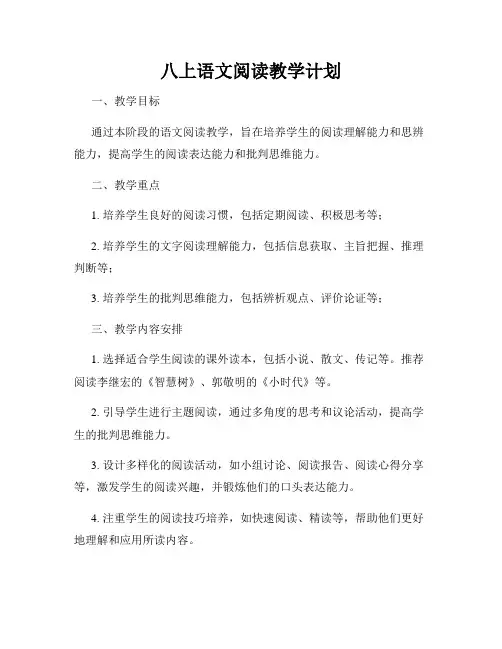 八上语文阅读教学计划

一、教学目标

通过本阶段的语文阅读教学，旨在培养学生的阅读理解能力和思辨能力，提高学生的阅读表达能力和批判思维能力。

二、教学重点

1. 培养学生良好的阅读习惯，包括定期阅读、积极思考等；

2. 培养学生的文字阅读理解能力，包括信息获取、主旨把握、推理判断等；

3. 培养学生的批判思维能力，包括辨析观点、评价论证等；

三、教学内容安排

1. 选择适合学生阅读的课外读本，包括小说、散文、传记等。推荐阅读李继宏的《智慧树》、郭敬明的《小时代》等。

2. 引导学生进行主题阅读，通过多角度的思考和议论活动，提高学生的批判思维能力。

3. 设计多样化的阅读活动，如小组讨论、阅读报告、阅读心得分享等，激发学生的阅读兴趣，并锻炼他们的口头表达能力。

4. 注重学生的阅读技巧培养，如快速阅读、精读等，帮助他们更好地理解和应用所读内容。